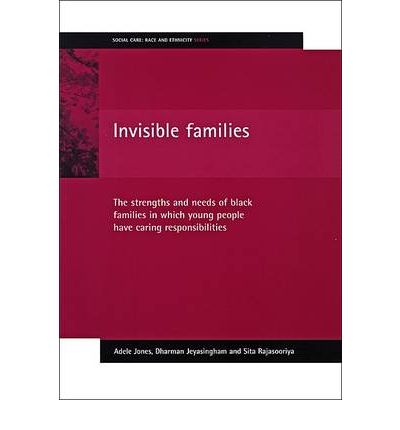 SOCIAL CARE: RACE AND ETHNICITY SERIES

Invisible families

The strengths and needs of black families in which young people have caring responsibilities

Adele Jones, Dharman Jeyasingham and Sita Rajasooriya